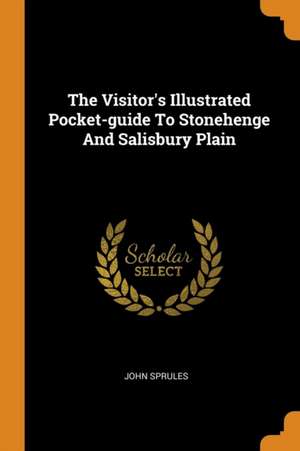 The Visitor's Illustrated Pocket-guide To Stonehenge And Salisbury Plain

Scholar SELECT

JOHN SPRULES